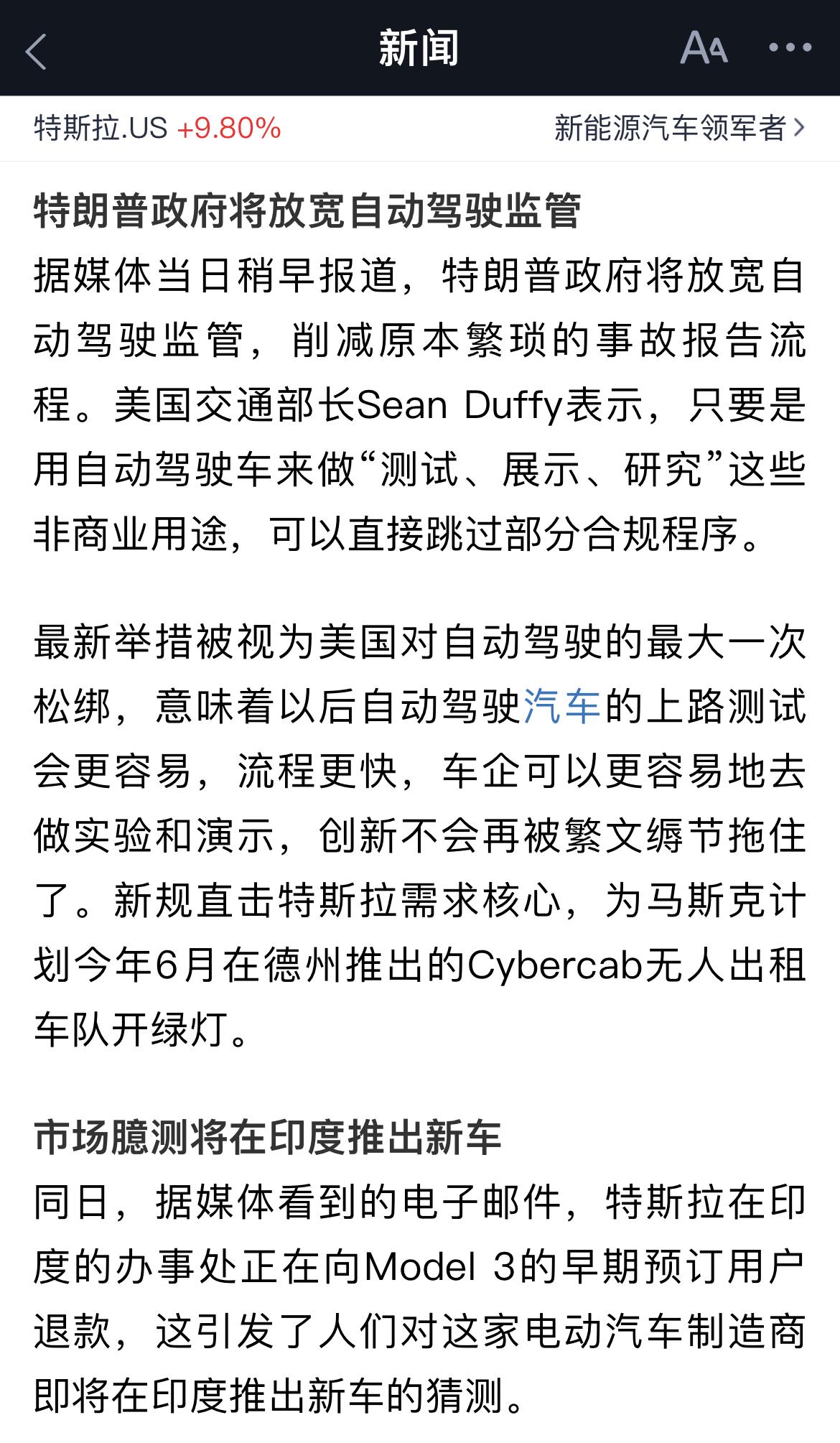 新闻

AA

特斯拉.US +9.80%

新能源汽车领军者

特朗普政府将放宽自动驾驶监管

据媒体当日稍早报道，特朗普政府将放宽自动驾驶监管，削减原本繁琐的事故报告流程。美国交通部长Sean Duffy表示，只要是用自动驾驶车来做“测试、展示、研究”这些非商业用途，可以直接跳过部分合规程序。

最新举措被视为美国对自动驾驶的最大一次松绑，意味着以后自动驾驶汽车的上路测试会更容易，流程更快，车企可以更容易地去做实验和演示，创新不会再被繁文缛节拖住了。新规直击特斯拉需求核心，为马斯克计划今年6月在德州推出的Cybercab无人出租车队开绿灯。

市场臆测将在印度推出新车

同日，据媒体看到的电子邮件，特斯拉在印度的办事处正在向Model 3的早期预订用户退款，这引发了人们对这家电动汽车制造商即将在印度推出新车的猜测。